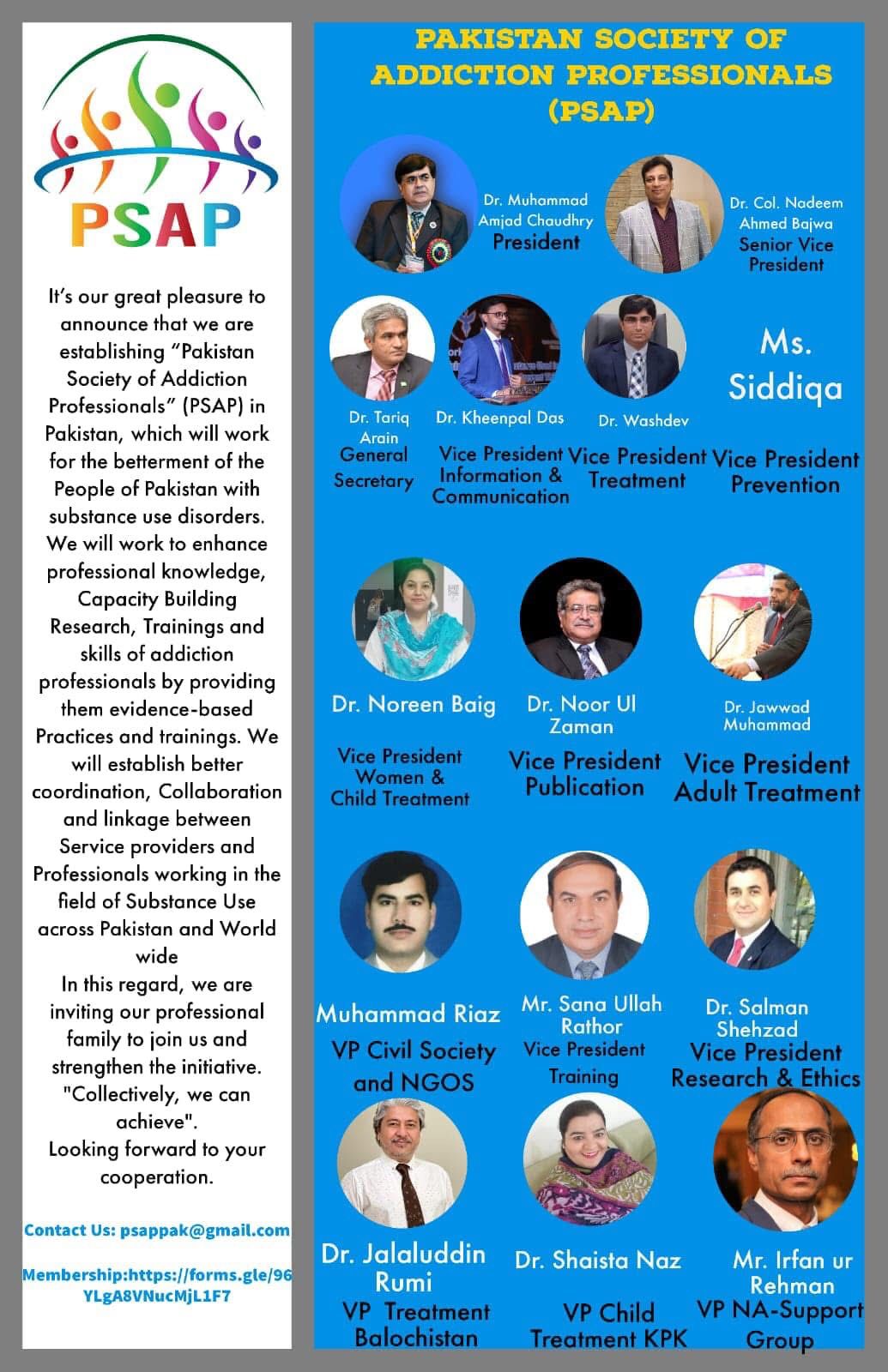 PSAP

It's our great pleasure to announce that we are establishing "Pakistan Society of Addiction Professionals" (PSAP) in Pakistan, which will work for the betterment of the People of Pakistan with substance use disorders. We will work to enhance professional knowledge, Capacity Building Research, Trainings and skills of addiction professionals by providing them evidence-based Practices and trainings. We will establish better coordination, Collaboration and linkage between Service providers and Professionals working in the field of Substance Use across Pakistan and World wide
In this regard, we are inviting our professional family to join us and strengthen the initiative. "Collectively, we can achieve".
Looking forward to your cooperation.

Contact Us: psappak@gmail.com

Membership:https://forms.gle/96YLgA8VNucMjL1F7

PAKISTAN SOCIETY OF ADDICTION PROFESSIONALS (PSAP)

Dr. Muhammad Amjad Chaudhry
President

Dr. Col. Nadeem Ahmed Bajwa
Senior Vice President

Dr. Tariq Arain
General Secretary

Dr. Kheenpal Das
Vice President Information & Communication

Dr. Washdev
Vice President Treatment

Ms. Siddiqa
Vice President Prevention

Dr. Noreen Baig
Vice President Women & Child Treatment

Dr. Noor Ul Zaman
Vice President Publication

Dr. Jawwad Muhammad
Vice President Adult Treatment

Muhammad Riaz
VP Civil Society and NGOS

Mr. Sana Ullah Rathor
Vice President Training

Dr. Salman Shehzad
Vice President Research & Ethics

Dr. Jalaluddin Rumi
VP Treatment Balochistan

Dr. Shaista Naz
VP Child Treatment KPK

Mr. Irfan ur Rehman
VP NA-Support Group